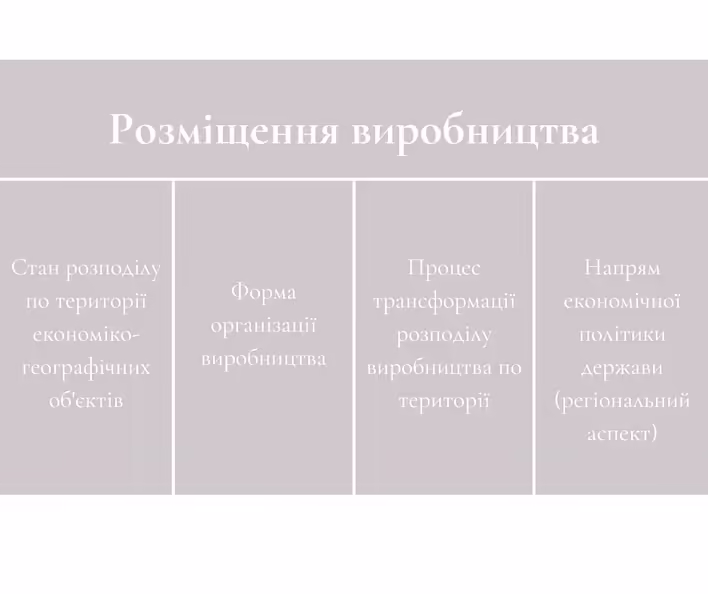 Розміщення виробництва

Стан розподілу по території економіко-географічних об'єктів

Форма організації виробництва

Процес трансформації розподілу виробництва по території

Напрям економічної політики держави (регіональний аспект)